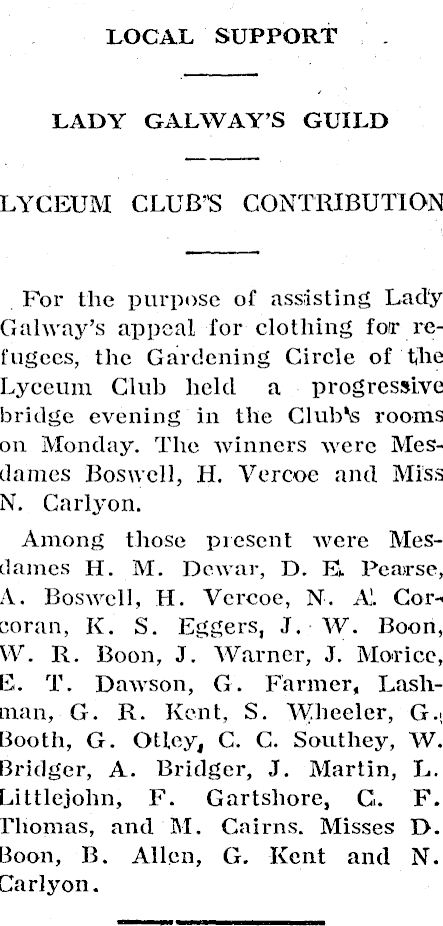 LOCAL SUPPORT

LADY GALWAY'S GUILD

LYCEUM CLUB'S CONTRIBUTION

For the purpose of assisting Lady Galway's appeal for clothing for refugees, the Gardening Circle of the Lyceum Club held a progressive bridge evening in the Club's rooms on Monday. The winners were Mesdames Boswell, H. Vercoe and Miss N. Carlyon.

Among those present were Mesdames H. M. Dewar, D. E. Pearse, A. Boswell, H. Vercoe, N. A. Corcoran, K. S. Eggers, J. W. Boon, W. R. Boon, J. Warner, J. Morice, E. T. Dawson, G. Farmer, Lashman, G. R. Kent, S. Wheeler, G. Booth, G. Otley, C. C. Southey, W. Bridger, A. Bridger, J. Martin, L. Littlejohn, F. Gartshore, C. F. Thomas, and M. Cairns. Misses D. Boon, B. Allen, G. Kent and N. Carlyon.